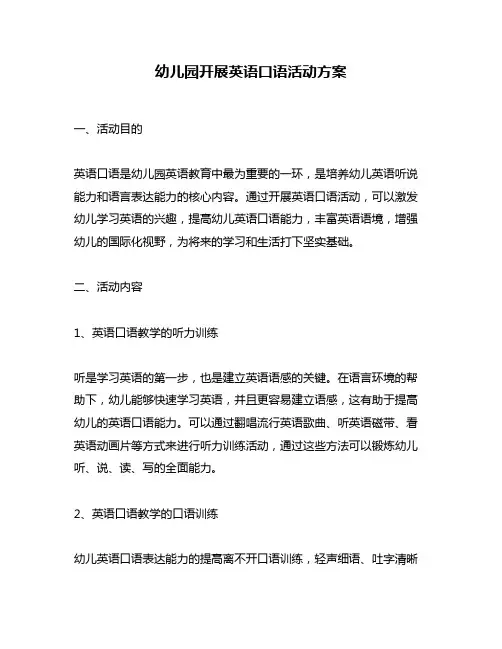 幼儿园开展英语口语活动方案

一、活动目的

英语口语是幼儿园英语教育中最为重要的一环，是培养幼儿英语听说能力和语言表达能力的核心内容。通过开展英语口语活动，可以激发幼儿学习英语的兴趣，提高幼儿英语口语能力，丰富英语语境，增强幼儿的国际化视野，为将来的学习和生活打下坚实基础。

二、活动内容

1、英语口语教学的听力训练

听是学习英语的第一步，也是建立英语语感的关键。在语言环境的帮助下，幼儿能够快速学习英语，并且更容易建立语感，这有助于提高幼儿的英语口语能力。可以通过翻唱流行英语歌曲、听英语磁带、看英语动画片等方式来进行听力训练活动，通过这些方法可以锻炼幼儿听、说、读、写的全面能力。

2、英语口语教学的口语训练

幼儿英语口语表达能力的提高离不开口语训练，轻声细语、吐字清晰